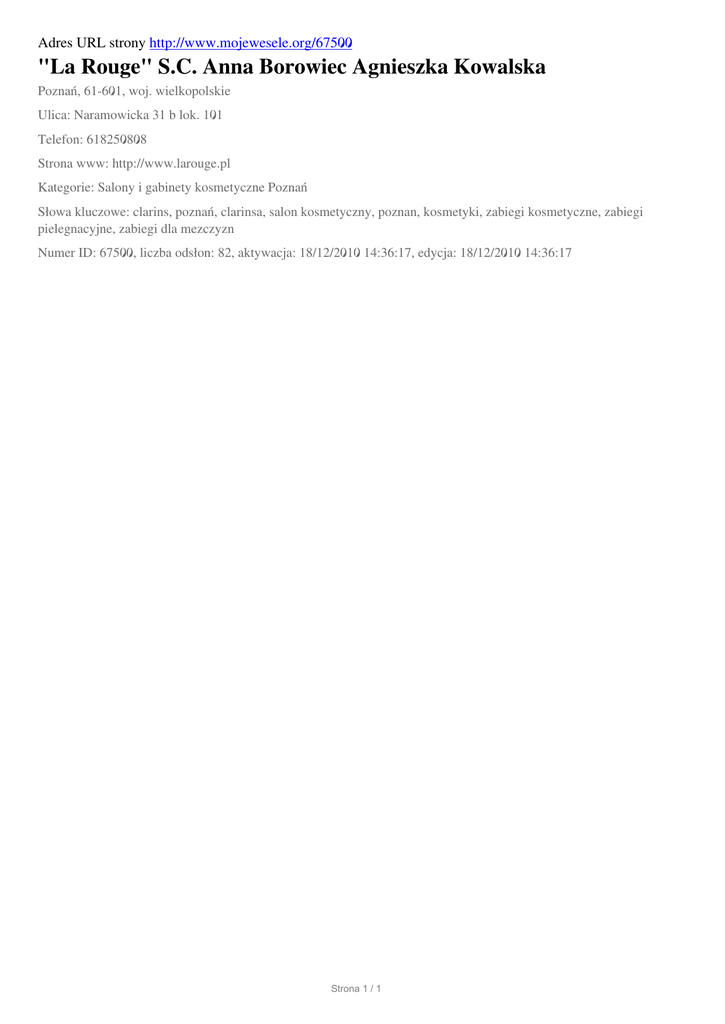 Adres URL strony http://www.mojewesele.org/67500

"La Rouge" S.C. Anna Borowiec Agnieszka Kowalska

Poznań, 61-601, woj. wielkopolskie

Ulica: Naramowicka 31 b lok. 101

Telefon: 618250808

Strona www: http://www.larouge.pl

Kategorie: Salony i gabinety kosmetyczne Poznań

Słowa kluczowe: clarins, poznań, clarinsa, salon kosmetyczny, poznan, kosmetyki, zabiegi kosmetyczne, zabiegi pielegnacyjne, zabiegi dla mezczyzn

Numer ID: 67500, liczba odsłon: 82, aktywacja: 18/12/2010 14:36:17, edycja: 18/12/2010 14:36:17

Strona 1 / 1